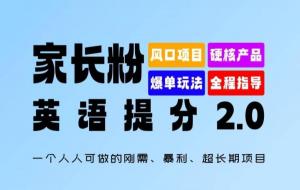 家长粉

风口项目
硬核产品
爆单玩法
全程指导

英语提分 2.0

一个人人可做的刚需、暴利、超长期项目